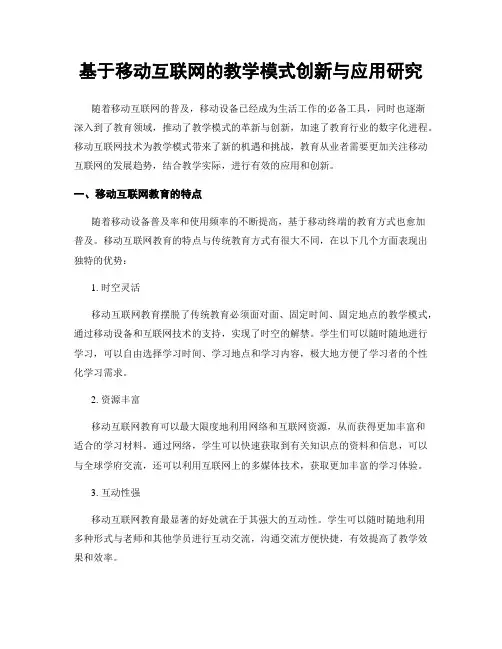 基于移动互联网的教学模式创新与应用研究

随着移动互联网的普及，移动设备已经成为生活工作的必备工具，同时也逐渐深入到了教育领域，推动了教学模式的革新与创新，加速了教育行业的数字化进程。移动互联网技术为教学模式带来了新的机遇和挑战，教育从业者需要更加关注移动互联网的发展趋势，结合教学实际，进行有效的应用和创新。

一、移动互联网教育的特点

随着移动设备普及率和使用频率的不断提高，基于移动终端的教育方式也愈加普及。移动互联网教育的特点与传统教育方式有很大不同，在以下几个方面表现出独特的优势：

1. 时空灵活

移动互联网教育摆脱了传统教育必须面对面、固定时间、固定地点的教学模式，通过移动设备和互联网技术的支持，实现了时空的解禁。学生们可以随时随地进行学习，可以自由选择学习时间、学习地点和学习内容，极大地方便了学习者的个性化学习需求。

2. 资源丰富

移动互联网教育可以最大限度地利用网络和互联网资源，从而获得更加丰富和适合的学习材料。通过网络，学生可以快速获取到有关知识点的资料和信息，可以与全球学府交流，还可以利用互联网上的多媒体技术，获取更加丰富的学习体验。

3. 互动性强

移动互联网教育最显著的好处就在于其强大的互动性。学生可以随时随地利用多种形式与老师和其他学员进行互动交流，沟通交流方便快捷，有效提高了教学效果和效率。